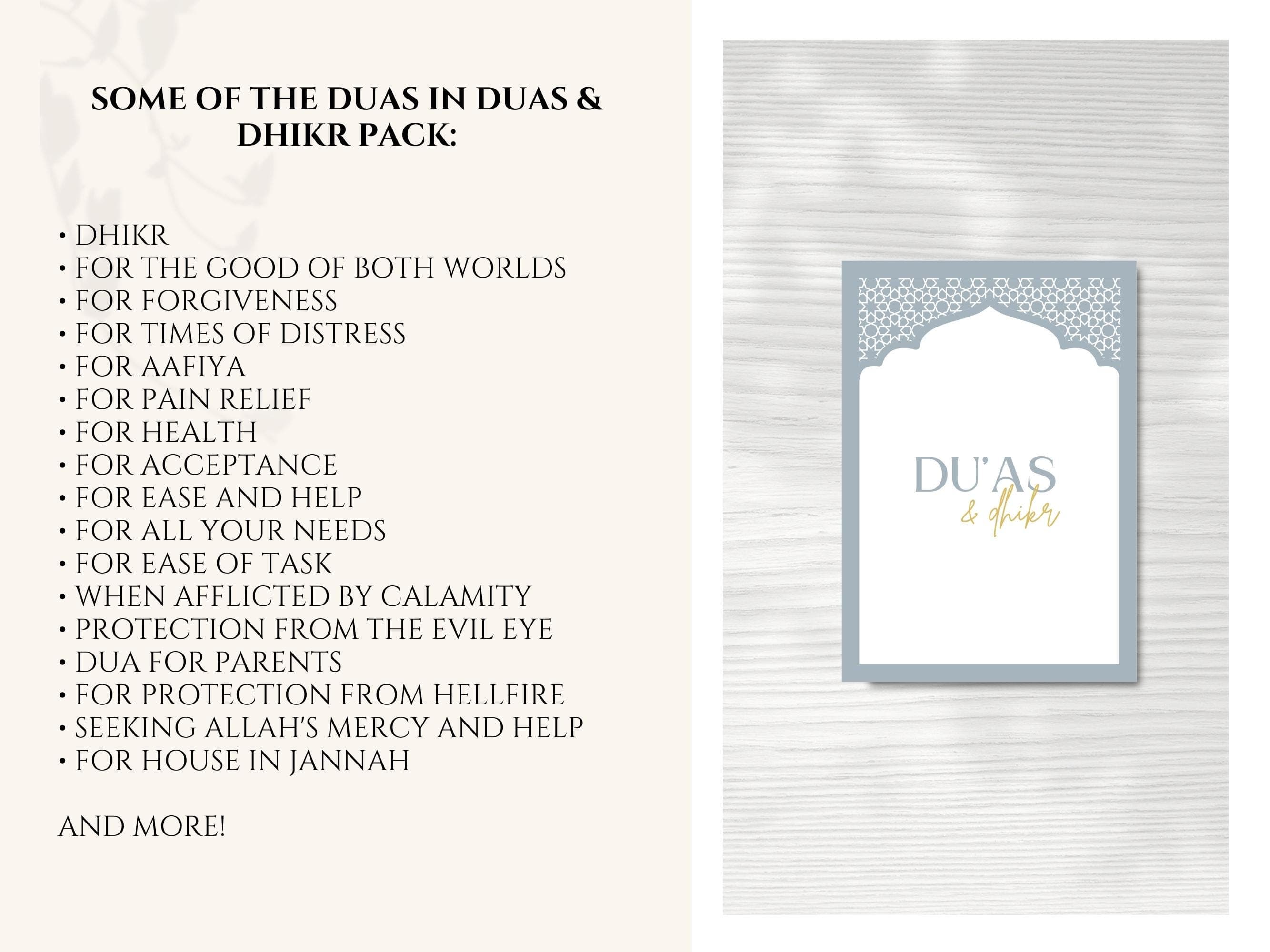 SOME OF THE DUAS IN DUAS & DHIKR PACK:

• DHIKR
• FOR THE GOOD OF BOTH WORLDS
• FOR FORGIVENESS
• FOR TIMES OF DISTRESS
• FOR AAFIYA
• FOR PAIN RELIEF
• FOR HEALTH
• FOR ACCEPTANCE
• FOR EASE AND HELP
• FOR ALL YOUR NEEDS
• FOR EASE OF TASK
• WHEN AFFLICTED BY CALAMITY
• PROTECTION FROM THE EVIL EYE
• DUA FOR PARENTS
• FOR PROTECTION FROM HELLFIRE
• SEEKING ALLAH'S MERCY AND HELP
• FOR HOUSE IN JANNAH

AND MORE!

DU'AS
& dhikr